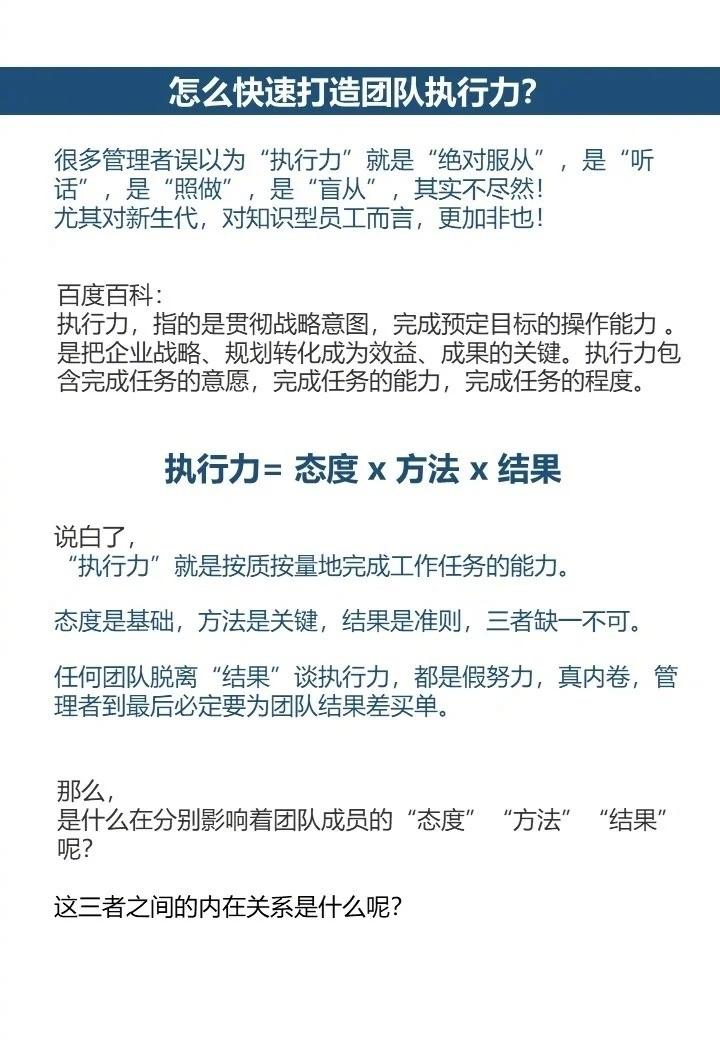 怎么快速打造团队执行力?

很多管理者误以为“执行力”就是“绝对服从”，是“听话”，是“照做”，是“盲从”，其实不尽然!
尤其对新生代，对知识型员工而言，更加非也!

百度百科:
执行力，指的是贯彻战略意图，完成预定目标的操作能力 。是把企业战略、规划转化成为效益、成果的关键。执行力包含完成任务的意愿，完成任务的能力，完成任务的程度。

执行力= 态度 x 方法 x 结果

说白了，
“执行力”就是按质按量地完成工作任务的能力。

态度是基础，方法是关键，结果是准则，三者缺一不可。

任何团队脱离“结果”谈执行力，都是假努力，真内卷，管理者到最后必定要为团队结果差买单。

那么，
是什么在分别影响着团队成员的“态度”“方法”“结果”呢?

这三者之间的内在关系是什么呢?